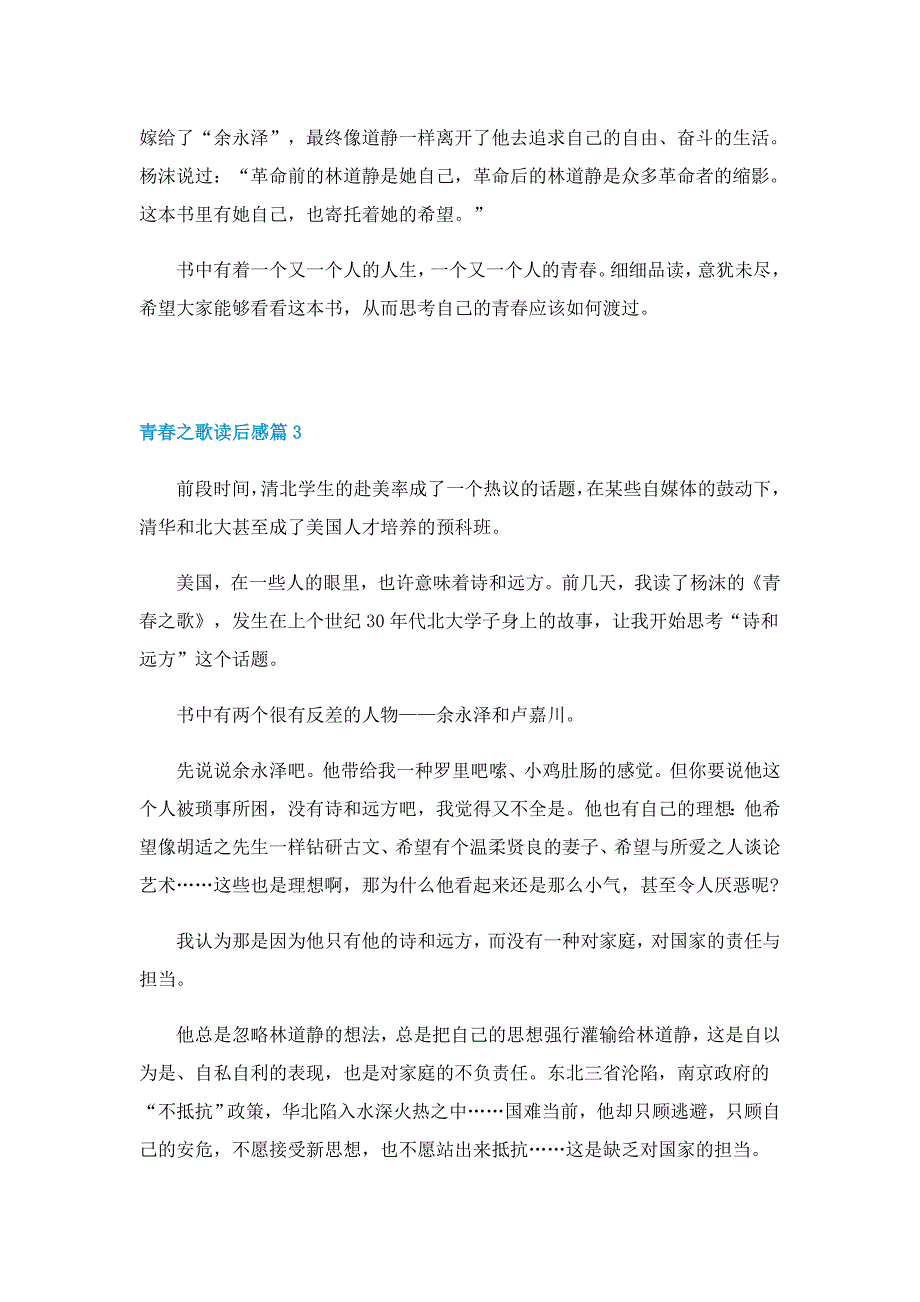 嫁给了“余永泽”，最终像道静一样离开了他去追求自己的自由、奋斗的生活。杨沫说过：“革命前的林道静是她自己，革命后的林道静是众多革命者的缩影。这本书里有她自己，也寄托着她的希望。”

书中有着一个又一个人的人生，一个又一个人的青春。细细品读，意犹未尽，希望大家能够看看这本书，从而思考自己的青春应该如何渡过。

青春之歌读后感篇3

前段时间，清北学生的赴美率成了一个热议的话题，在某些自媒体的鼓动下，清华和北大甚至成了美国人才培养的预科班。

美国，在一些人的眼里，也许意味着诗和远方。前几天，我读了杨沫的《青春之歌》，发生在上个世纪30年代北大学子身上的故事，让我开始思考“诗和远方”这个话题。

书中有两个很有反差的人物——余永泽和卢嘉川。

先说说余永泽吧。他带给我一种罗里吧嗦、小鸡肚肠的感觉。但你要说他这个人被琐事所困，没有诗和远方吧，我觉得又不全是。他也有自己的理想：他希望像胡适之先生一样钻研古文、希望有个温柔贤良的妻子、希望与所爱之人谈论艺术……这些也是理想啊，那为什么他看起来还是那么小气，甚至令人厌恶呢?

我认为那是因为他只有他的诗和远方，而没有一种对家庭，对国家的责任与担当。

他总是忽略林道静的想法，总是把自己的思想强行灌输给林道静，这是自以为是、自私自利的表现，也是对家庭的不负责任。东北三省沦陷，南京政府的“不抵抗”政策，华北陷入水深火热之中……国难当前，他却只顾逃避，只顾自己的安危，不愿接受新思想，也不愿站出来抵抗……这是缺乏对国家的担当。